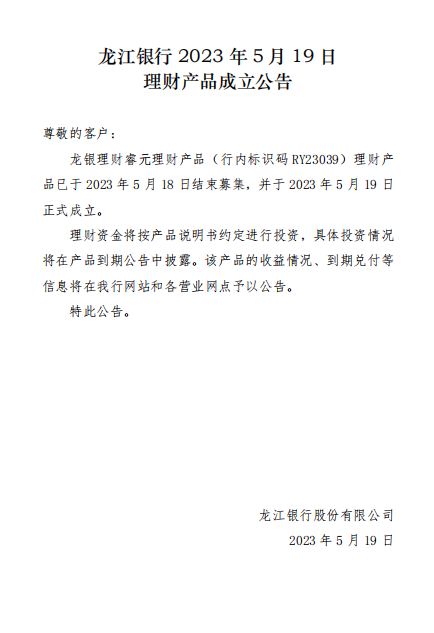 龙江银行 2023 年 5 月 19 日
理财产品成立公告

尊敬的客户：

龙银理财睿元理财产品（行内标识码 RY23039）理财产品已于 2023 年 5 月 18 日结束募集，并于 2023 年 5 月 19 日正式成立。

理财资金将按产品说明书约定进行投资，具体投资情况将在产品到期公告中披露。该产品的收益情况、到期兑付等信息将在我行网站和各营业网点予以公告。

特此公告。

龙江银行股份有限公司
2023 年 5 月 19 日